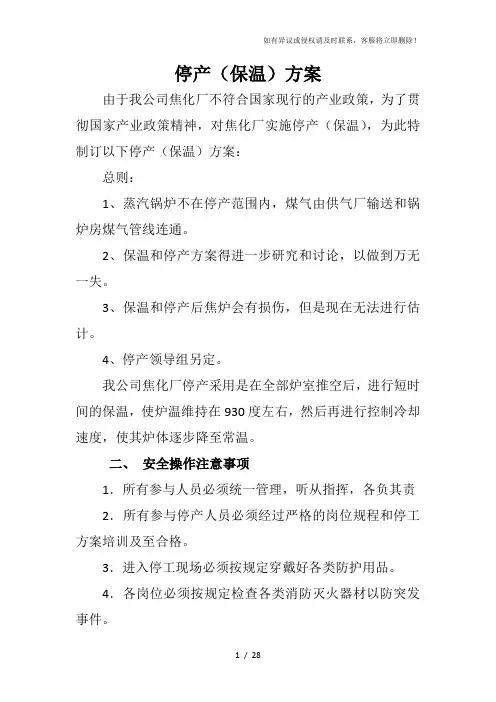 如有异议或侵权请及时联系，客服将立即删除！

停产（保温）方案

由于我公司焦化厂不符合国家现行的产业政策，为了贯彻国家产业政策精神，对焦化厂实施停产（保温），为此特制订以下停产（保温）方案：

总则：

1、蒸汽锅炉不在停产范围内，煤气由供气厂输送和锅炉房煤气管线连通。

2、保温和停产方案得进一步研究和讨论，以做到万无一失。

3、保温和停产后焦炉会有损伤，但是现在无法进行估计。

4、停产领导组另定。

我公司焦化厂停产采用是在全部炉室推空后，进行短时间的保温，使炉温维持在930度左右，然后再进行控制冷却速度，使其炉体逐步降至常温。

二、 安全操作注意事项

1．所有参与人员必须统一管理，听从指挥，各负其责

2．所有参与停产人员必须经过严格的岗位规程和停工方案培训及至合格。

3．进入停工现场必须按规定穿戴好各类防护用品。

4．各岗位必须按规定检查各类消防灭火器材以防突发事件。

1 / 28